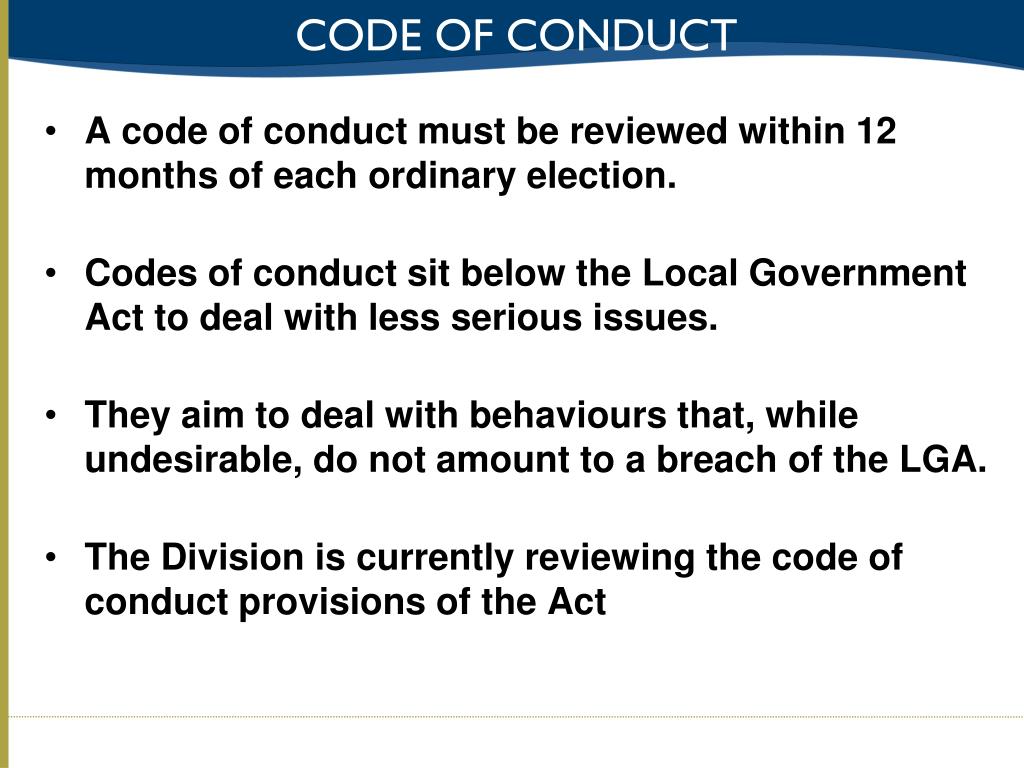 CODE OF CONDUCT

• A code of conduct must be reviewed within 12 months of each ordinary election.

• Codes of conduct sit below the Local Government Act to deal with less serious issues.

• They aim to deal with behaviours that, while undesirable, do not amount to a breach of the LGA.

• The Division is currently reviewing the code of conduct provisions of the Act